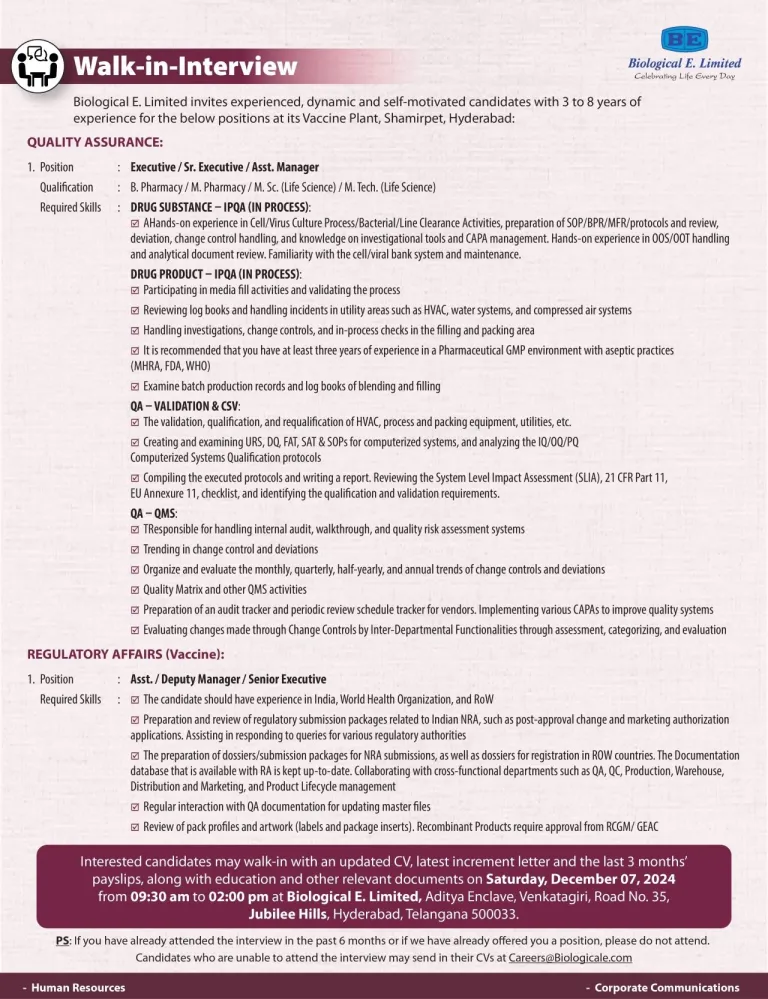 Walk-in-Interview

BE
Biological E. Limited
Celebrating Life Every Day

Biological E. Limited invites experienced, dynamic and self-motivated candidates with 3 to 8 years of experience for the below positions at its Vaccine Plant, Shamirpet, Hyderabad:

QUALITY ASSURANCE:

1. Position : Executive / Sr. Executive / Asst. Manager
Qualification : B. Pharmacy / M. Pharmacy / M. Sc. (Life Science) / M. Tech. (Life Science)
Required Skills : DRUG SUBSTANCE – IPQA (IN PROCESS):
☑ AHands-on experience in Cell/Virus Culture Process/Bacterial/Line Clearance Activities, preparation of SOP/BPR/MFR/protocols and review, deviation, change control handling, and knowledge on investigational tools and CAPA management. Hands-on experience in OOS/OOT handling and analytical document review. Familiarity with the cell/viral bank system and maintenance.

DRUG PRODUCT – IPQA (IN PROCESS):
☑ Participating in media fill activities and validating the process
☑ Reviewing log books and handling incidents in utility areas such as HVAC, water systems, and compressed air systems
☑ Handling investigations, change controls, and in-process checks in the filling and packing area
☑ It is recommended that you have at least three years of experience in a Pharmaceutical GMP environment with aseptic practices (MHRA, FDA, WHO)
☑ Examine batch production records and log books of blending and filling

QA – VALIDATION & CSV:
☑ The validation, qualification, and requalification of HVAC, process and packing equipment, utilities, etc.
☑ Creating and examining URS, DQ, FAT, SAT & SOPs for computerized systems, and analyzing the IQ/OQ/PQ Computerized Systems Qualification protocols
☑ Compiling the executed protocols and writing a report. Reviewing the System Level Impact Assessment (SLIA), 21 CFR Part 11, EU Annexure 11, checklist, and identifying the qualification and validation requirements.

QA – QMS:
☑ TResponsible for handling internal audit, walkthrough, and quality risk assessment systems
☑ Trending in change control and deviations
☑ Organize and evaluate the monthly, quarterly, half-yearly, and annual trends of change controls and deviations
☑ Quality Matrix and other QMS activities
☑ Preparation of an audit tracker and periodic review schedule tracker for vendors. Implementing various CAPAs to improve quality systems
☑ Evaluating changes made through Change Controls by Inter-Departmental Functionalities through assessment, categorizing, and evaluation

REGULATORY AFFAIRS (Vaccine):

1. Position : Asst. / Deputy Manager / Senior Executive
Required Skills : ☑ The candidate should have experience in India, World Health Organization, and RoW
☑ Preparation and review of regulatory submission packages related to Indian NRA, such as post-approval change and marketing authorization applications. Assisting in responding to queries for various regulatory authorities
☑ The preparation of dossiers/submission packages for NRA submissions, as well as dossiers for registration in ROW countries. The Documentation database that is available with RA is kept up-to-date. Collaborating with cross-functional departments such as QA, QC, Production, Warehouse, Distribution and Marketing, and Product Lifecycle management
☑ Regular interaction with QA documentation for updating master files
☑ Review of pack profiles and artwork (labels and package inserts). Recombinant Products require approval from RCGM/ GEAC

Interested candidates may walk-in with an updated CV, latest increment letter and the last 3 months' payslips, along with education and other relevant documents on Saturday, December 07, 2024 from 09:30 am to 02:00 pm at Biological E. Limited, Aditya Enclave, Venkatagiri, Road No. 35, Jubilee Hills, Hyderabad, Telangana 500033.

PS: If you have already attended the interview in the past 6 months or if we have already offered you a position, please do not attend. Candidates who are unable to attend the interview may send in their CVs at Careers@Biologicale.com

- Human Resources
- Corporate Communications